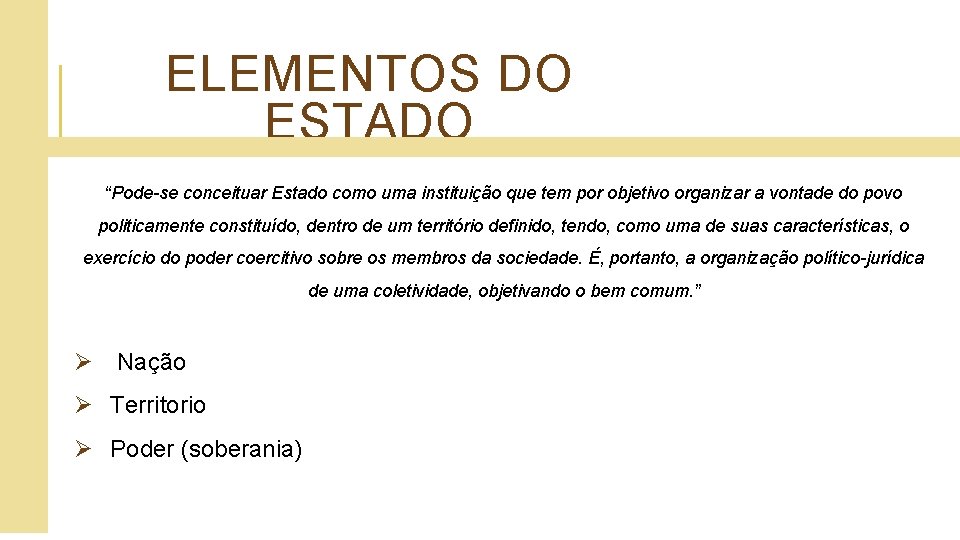 ELEMENTOS DO ESTADO

“Pode-se conceituar Estado como uma instituição que tem por objetivo organizar a vontade do povo politicamente constituído, dentro de um território definido, tendo, como uma de suas características, o exercício do poder coercitivo sobre os membros da sociedade. É, portanto, a organização político-jurídica de uma coletividade, objetivando o bem comum.”

➢ Nação

➢ Territorio

➢ Poder (soberania)